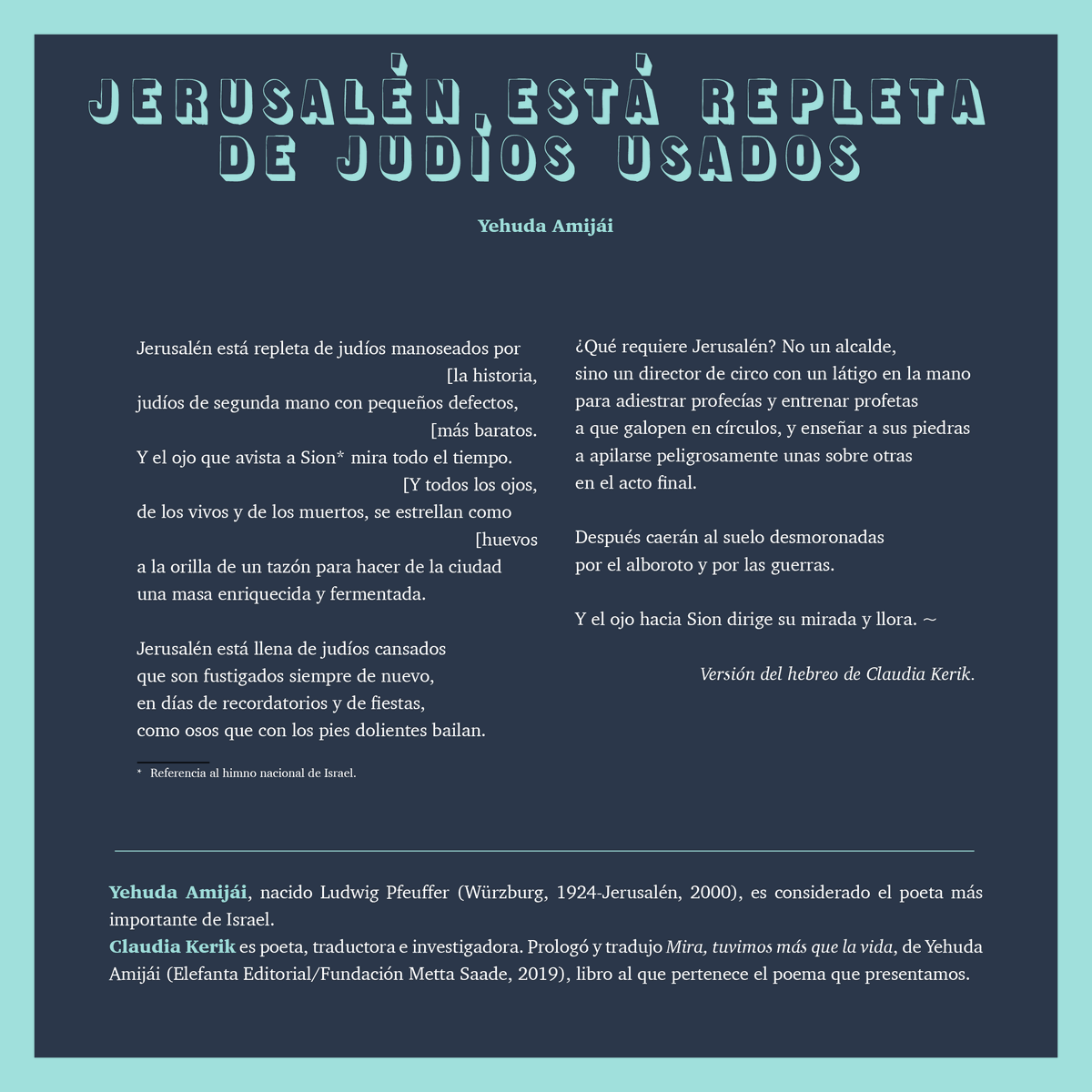 JERUSALÉN ESTÁ REPLETA DE JUDÍOS USADOS

Yehuda Amijái

Jerusalén está repleta de judíos manoseados por
[la historia,
judíos de segunda mano con pequeños defectos,
[más baratos.
Y el ojo que avista a Sion* mira todo el tiempo.
[Y todos los ojos,
de los vivos y de los muertos, se estrellan como
[huevos
a la orilla de un tazón para hacer de la ciudad
una masa enriquecida y fermentada.

Jerusalén está llena de judíos cansados
que son fustigados siempre de nuevo,
en días de recordatorios y de fiestas,
como osos que con los pies dolientes bailan.

* Referencia al himno nacional de Israel.

¿Qué requiere Jerusalén? No un alcalde,
sino un director de circo con un látigo en la mano
para adiestrar profecías y entrenar profetas
a que galopen en círculos, y enseñar a sus piedras
a apilarse peligrosamente unas sobre otras
en el acto final.

Después caerán al suelo desmoronadas
por el alboroto y por las guerras.

Y el ojo hacia Sion dirige su mirada y llora. ~

Versión del hebreo de Claudia Kerik.

Yehuda Amijái, nacido Ludwig Pfeuffer (Würzburg, 1924-Jerusalén, 2000), es considerado el poeta más importante de Israel.
Claudia Kerik es poeta, traductora e investigadora. Prologó y tradujo Mira, tuvimos más que la vida, de Yehuda Amijái (Elefanta Editorial/Fundación Metta Saade, 2019), libro al que pertenece el poema que presentamos.